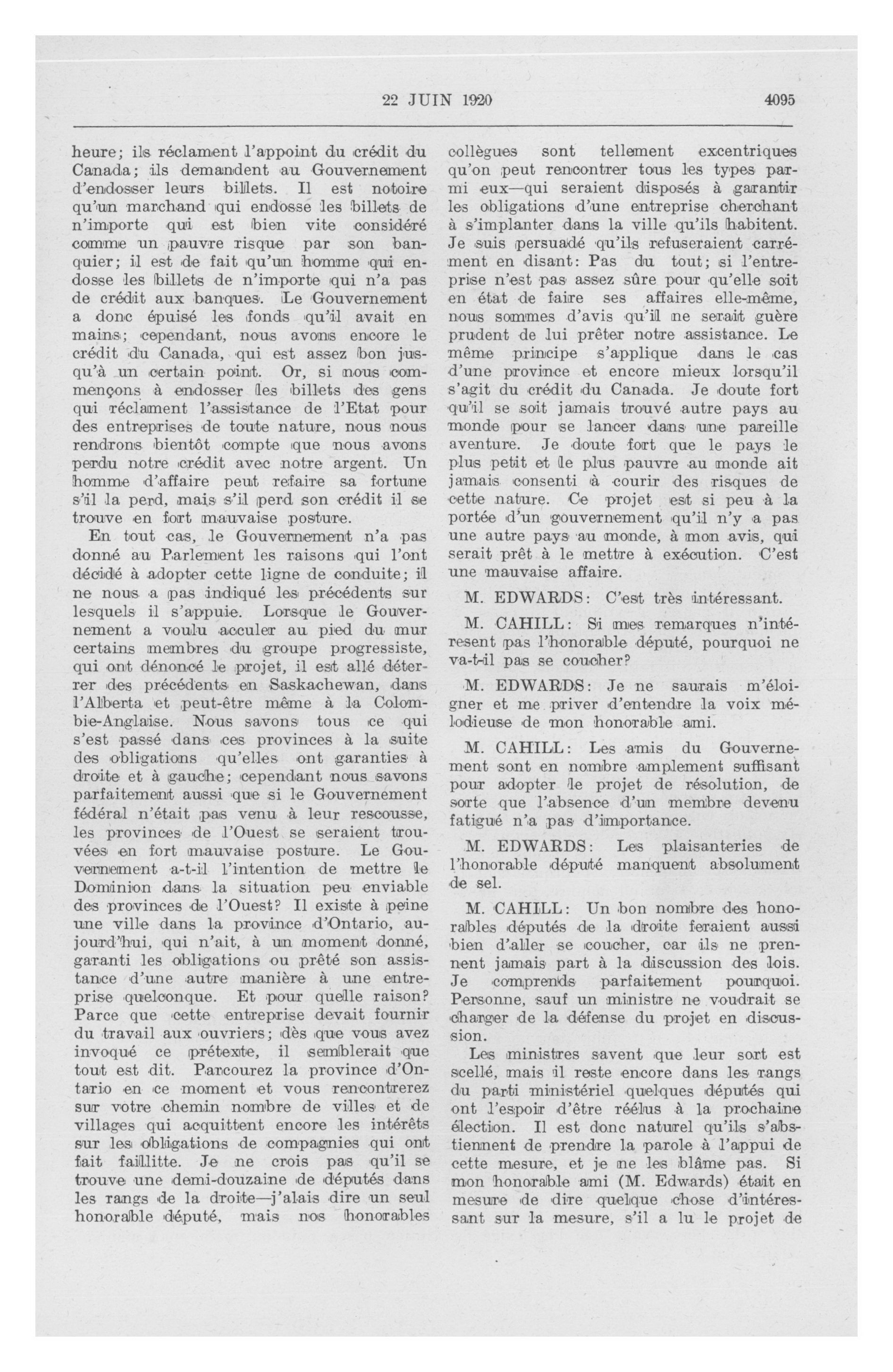 22 JUIN 1920 4095

heure; ils réclament l'appoint du crédit du Canada; ils demandent au Gouvernement d'endosser leurs billets. Il est notoire qu'un marchand qui endosse les billets de n'importe qui est bien vite considéré comme un pauvre risque par son banquier; il est de fait qu'un homme qui endosse les billets de n'importe qui n'a pas de crédit aux banques. Le Gouvernement a donc épuisé les fonds qu'il avait en mains; cependant, nous avons encore le crédit du Canada, qui est assez bon jusqu'à un certain point. Or, si nous commençons à endosser les billets des gens qui réclament l'assistance de l'Etat pour des entreprises de toute nature, nous nous rendrons bientôt compte que nous avons perdu notre crédit avec notre argent. Un homme d'affaire peut refaire sa fortune s'il la perd, mais s'il perd son crédit il se trouve en fort mauvaise posture.

En tout cas, le Gouvernement n'a pas donné au Parlement les raisons qui l'ont décidé à adopter cette ligne de conduite; il ne nous a pas indiqué les précédents sur lesquels il s'appuie. Lorsque le Gouvernement a voulu acculer au pied du mur certains membres du groupe progressiste, qui ont dénoncé le projet, il est allé déterrer des précédents en Saskachewan, dans l'Alberta et peut-être même à la Colombie-Anglaise. Nous savons tous ce qui s'est passé dans ces provinces à la suite des obligations qu'elles ont garanties à droite et à gauche; cependant nous savons parfaitement aussi que si le Gouvernement fédéral n'était pas venu à leur rescousse, les provinces de l'Ouest se seraient trouvées en fort mauvaise posture. Le Gouvernement a-t-il l'intention de mettre le Dominion dans la situation peu enviable des provinces de l'Ouest? Il existe à peine une ville dans la province d'Ontario, aujourd'hui, qui n'ait, à un moment donné, garanti les obligations ou prêté son assistance d'une autre manière à une entreprise quelconque. Et pour quelle raison? Parce que cette entreprise devait fournir du travail aux ouvriers; dès que vous avez invoqué ce prétexte, il semblerait que tout est dit. Parcourez la province d'Ontario en ce moment et vous rencontrerez sur votre chemin nombre de villes et de villages qui acquittent encore les intérêts sur les obligations de compagnies qui ont fait faillitte. Je ne crois pas qu'il se trouve une demi-douzaine de députés dans les rangs de la droite—j'alais dire un seul honorable député, mais nos honorables collègues sont tellement excentriques qu'on peut rencontrer tous les types parmi eux—qui seraient disposés à garantir les obligations d'une entreprise cherchant à s'implanter dans la ville qu'ils habitent. Je suis persuadé qu'ils refuseraient carrément en disant: Pas du tout; si l'entreprise n'est pas assez sûre pour qu'elle soit en état de faire ses affaires elle-même, nous sommes d'avis qu'il ne serait guère prudent de lui prêter notre assistance. Le même principe s'applique dans le cas d'une province et encore mieux lorsqu'il s'agit du crédit du Canada. Je doute fort qu'il se soit jamais trouvé autre pays au monde pour se lancer dans une pareille aventure. Je doute fort que le pays le plus petit et le plus pauvre au monde ait jamais consenti à courir des risques de cette nature. Ce projet est si peu à la portée d'un gouvernement qu'il n'y a pas une autre pays au monde, à mon avis, qui serait prêt à le mettre à exécution. C'est une mauvaise affaire.

M. EDWARDS: C'est très intéressant.

M. CAHILL: Si mes remarques n'intéresent pas l'honorable député, pourquoi ne va-t-il pas se coucher?

M. EDWARDS: Je ne saurais m'éloigner et me priver d'entendre la voix mélodieuse de mon honorable ami.

M. CAHILL: Les amis du Gouvernement sont en nombre amplement suffisant pour adopter le projet de résolution, de sorte que l'absence d'un membre devenu fatigué n'a pas d'importance.

M. EDWARDS: Les plaisanteries de l'honorable député manquent absolument de sel.

M. CAHILL: Un bon nombre des honorables députés de la droite feraient aussi bien d'aller se coucher, car ils ne prennent jamais part à la discussion des lois. Je comprends parfaitement pourquoi. Personne, sauf un ministre ne voudrait se charger de la défense du projet en discussion.

Les ministres savent que leur sort est scellé, mais il reste encore dans les rangs du parti ministériel quelques députés qui ont l'espoir d'être réélus à la prochaine élection. Il est donc naturel qu'ils s'abstiennent de prendre la parole à l'appui de cette mesure, et je ne les blâme pas. Si mon honorable ami (M. Edwards) était en mesure de dire quelque chose d'intéressant sur la mesure, s'il a lu le projet de